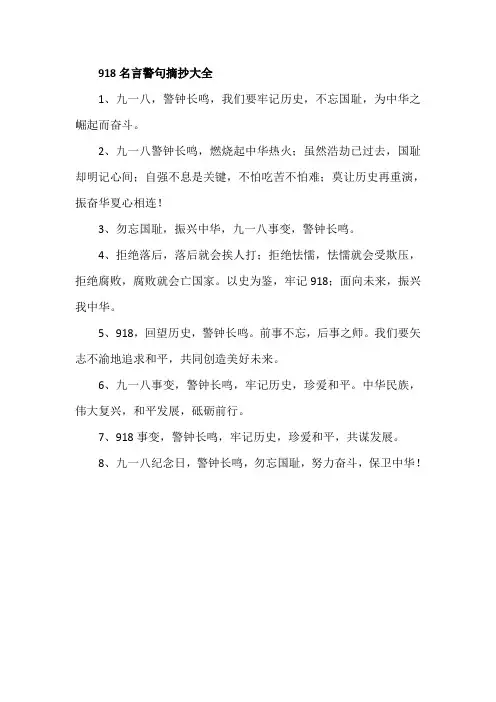 918 名言警句摘抄大全

1、九一八，警钟长鸣，我们要牢记历史，不忘国耻，为中华之崛起而奋斗。

2、九一八警钟长鸣，燃烧起中华热火；虽然浩劫已过去，国耻却明记心间；自强不息是关键，不怕吃苦不怕难；莫让历史再重演，振奋华夏心相连！

3、勿忘国耻，振兴中华，九一八事变，警钟长鸣。

4、拒绝落后，落后就会挨人打；拒绝怯懦，怯懦就会受欺压，拒绝腐败，腐败就会亡国家。以史为鉴，牢记 918；面向未来，振兴我中华。

5、918，回望历史，警钟长鸣。前事不忘，后事之师。我们要矢志不渝地追求和平，共同创造美好未来。

6、九一八事变，警钟长鸣，牢记历史，珍爱和平。中华民族，伟大复兴，和平发展，砥砺前行。

7、918 事变，警钟长鸣，牢记历史，珍爱和平，共谋发展。

8、九一八纪念日，警钟长鸣，勿忘国耻，努力奋斗，保卫中华！